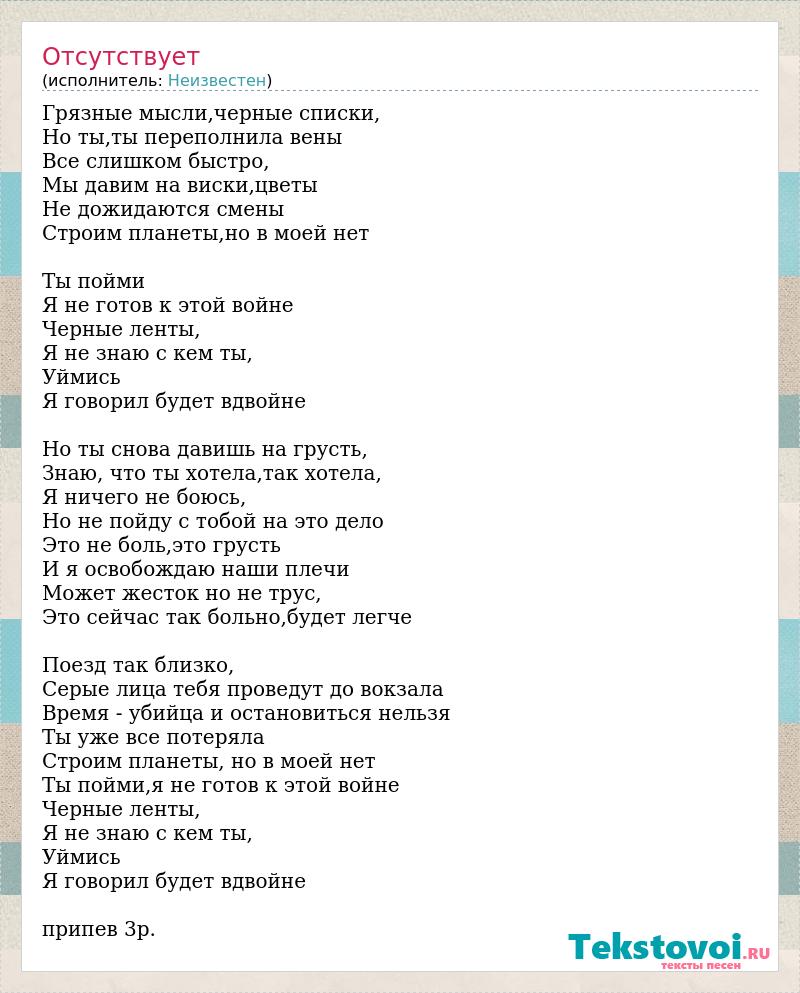 Отсутствует
(исполнитель: Неизвестен)

Грязные мысли,черные списки,
Но ты,ты переполнила вены
Все слишком быстро,
Мы давим на виски,цветы
Не дожидаются смены
Строим планеты,но в моей нет

Ты пойми
Я не готов к этой войне
Черные ленты,
Я не знаю с кем ты,
Уймись
Я говорил будет вдвойне

Но ты снова давишь на грусть,
Знаю, что ты хотела,так хотела,
Я ничего не боюсь,
Но не пойду с тобой на это дело
Это не боль,это грусть
И я освобождаю наши плечи
Может жесток но не трус,
Это сейчас так больно,будет легче

Поезд так близко,
Серые лица тебя проведут до вокзала
Время - убийца и остановиться нельзя
Ты уже все потеряла
Строим планеты, но в моей нет
Ты пойми,я не готов к этой войне
Черные ленты,
Я не знаю с кем ты,
Уймись
Я говорил будет вдвойне

припев 3р.

Tekstovoi.RU
тексты песен